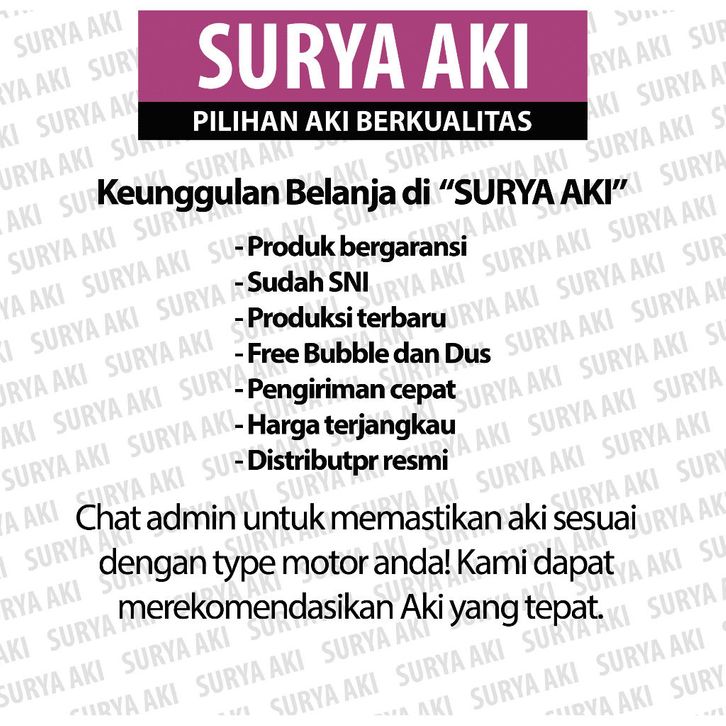 SURYA AKI
PILIHAN AKI BERKUALITAS

Keunggulan Belanja di "SURYA AKI"

- Produk bergaransi
- Sudah SNI
- Produksi terbaru
- Free Bubble dan Dus
- Pengiriman cepat
- Harga terjangkau
- Distributpr resmi

Chat admin untuk memastikan aki sesuai dengan type motor anda! Kami dapat merekomendasikan Aki yang tepat.

SURYA AKI